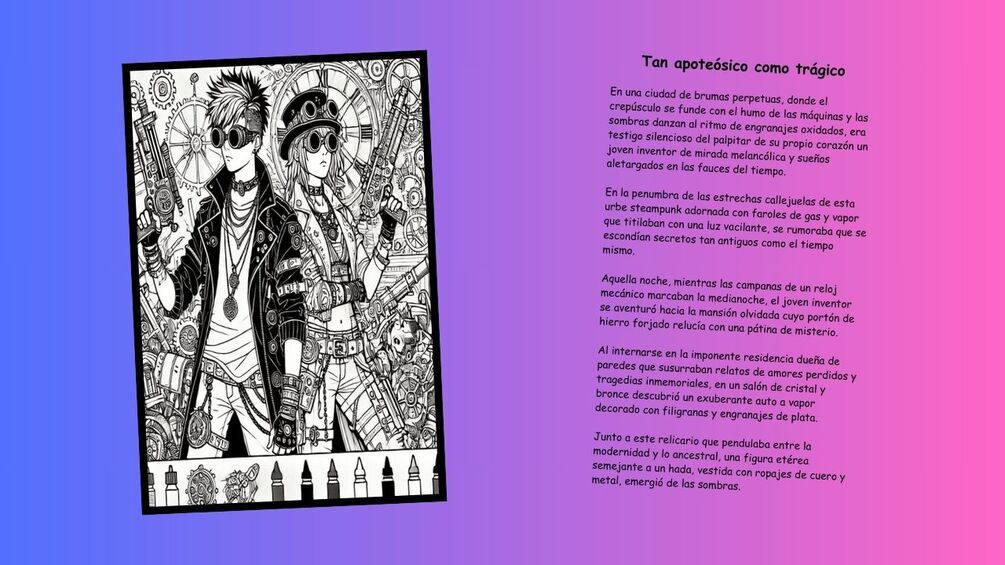 Tan apoteósico como trágico

En una ciudad de brumas perpetuas, donde el crepúsculo se funde con el humo de las máquinas y las sombras danzan al ritmo de engranajes oxidados, era testigo silencioso del palpitar de su propio corazón un joven inventor de mirada melancólica y sueños aletargados en las fauces del tiempo.

En la penumbra de las estrechas callejuelas de esta urbe steampunk adornada con faroles de gas y vapor que titilaban con una luz vacilante, se rumoraba que se escondían secretos tan antiguos como el tiempo mismo.

Aquella noche, mientras las campanas de un reloj mecánico marcaban la medianoche, el joven inventor se aventuró hacia la mansión olvidada cuyo portón de hierro forjado relucía con una pátina de misterio.

Al internarse en la imponente residencia dueña de paredes que susurraban relatos de amores perdidos y tragedias inmemoriales, en un salón de cristal y bronce descubrió un exuberante auto a vapor decorado con filigranas y engranajes de plata.

Junto a este relicario que pendulaba entre la modernidad y lo ancestral, una figura etérea semejante a un hada, vestida con ropajes de cuero y metal, emergió de las sombras.